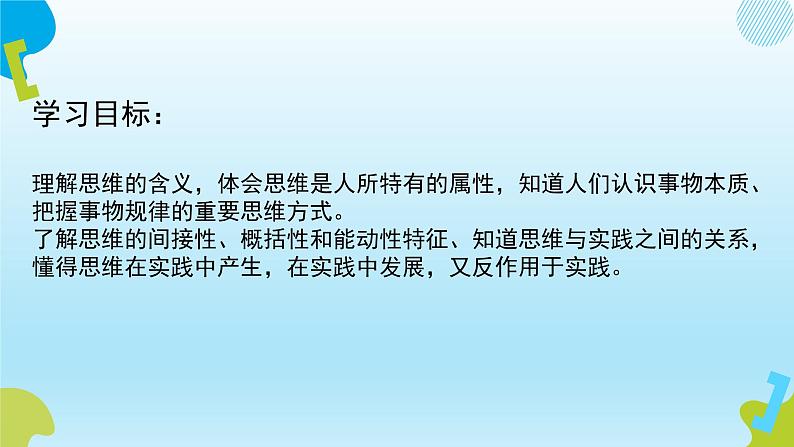 学习目标：

理解思维的含义，体会思维是人所特有的属性，知道人们认识事物本质、把握事物规律的重要思维方式。
了解思维的间接性、概括性和能动性特征、知道思维与实践之间的关系，懂得思维在实践中产生，在实践中发展，又反作用于实践。